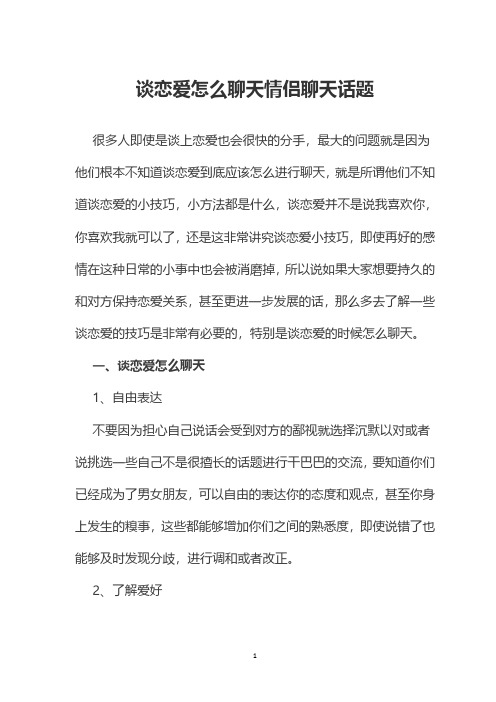 谈恋爱怎么聊天情侣聊天话题

很多人即使是谈上恋爱也会很快的分手，最大的问题就是因为他们根本不知道谈恋爱到底应该怎么进行聊天，就是所谓他们不知道谈恋爱的小技巧，小方法都是什么，谈恋爱并不是说我喜欢你，你喜欢我就可以了，还是这非常讲究谈恋爱小技巧，即使再好的感情在这种日常的小事中也会被消磨掉，所以说如果大家想要持久的和对方保持恋爱关系，甚至更进一步发展的话，那么多去了解一些谈恋爱的技巧是非常有必要的，特别是谈恋爱的时候怎么聊天。

一、谈恋爱怎么聊天

1、自由表达

不要因为担心自己说话会受到对方的鄙视就选择沉默以对或者说挑选一些自己不是很擅长的话题进行干巴巴的交流，要知道你们已经成为了男女朋友，可以自由的表达你的态度和观点，甚至你身上发生的糗事，这些都能够增加你们之间的熟悉度，即使说错了也能够及时发现分歧，进行调和或者改正。

2、了解爱好

1